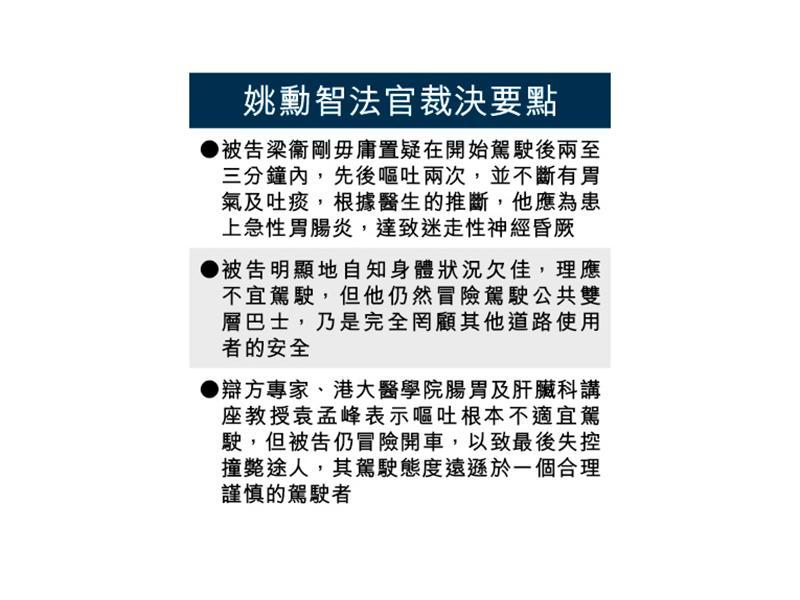 姚勳智法官裁決要點

●被告梁衞剛毋庸置疑在開始駕駛後兩至三分鐘內，先後嘔吐兩次，並不斷有胃氣及吐痰，根據醫生的推斷，他應為患上急性胃腸炎，達致迷走性神經昏厥

●被告明顯地自知身體狀況欠佳，理應不宜駕駛，但他仍然冒險駕駛公共雙層巴士，乃是完全罔顧其他道路使用者的安全

●辯方專家、港大醫學院腸胃及肝臟科講座教授袁孟峰表示嘔吐根本不適宜駕駛，但被告仍冒險開車，以致最後失控撞斃途人，其駕駛態度遠遜於一個合理謹慎的駕駛者